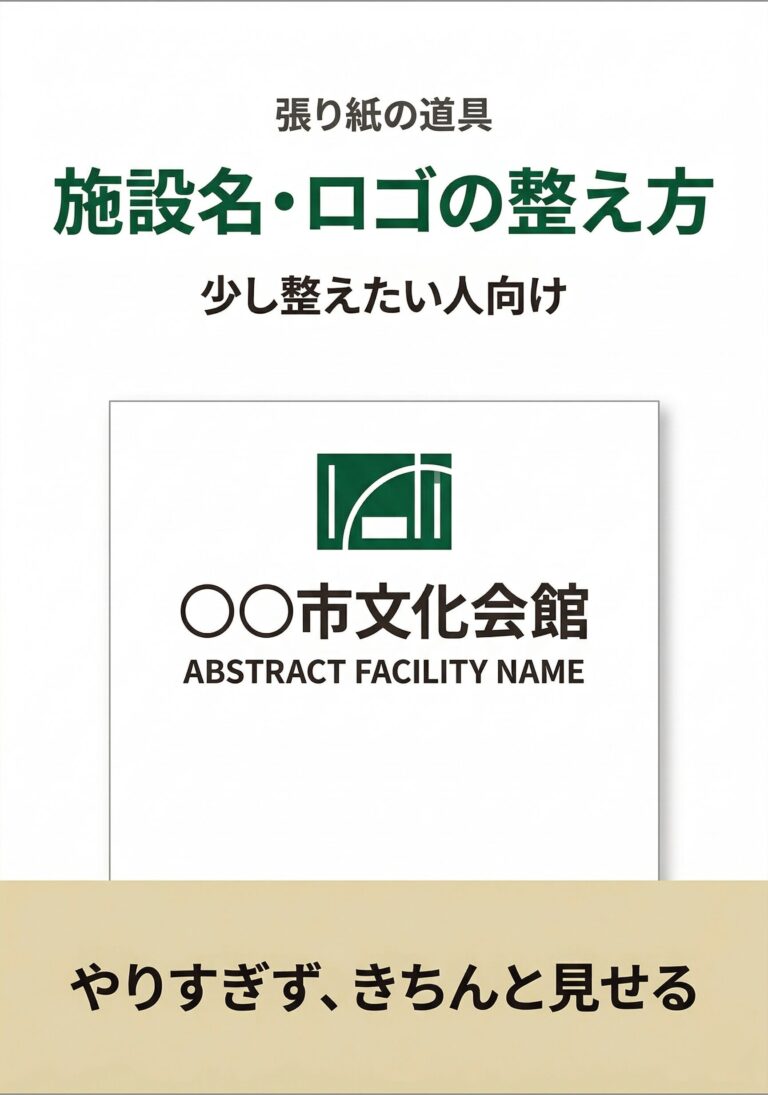 張り紙の道具

施設名・ロゴの整え方

少し整えたい人向け

〇〇市文化会館
ABSTRACT FACILITY NAME

やりすぎず、きちんと見せる